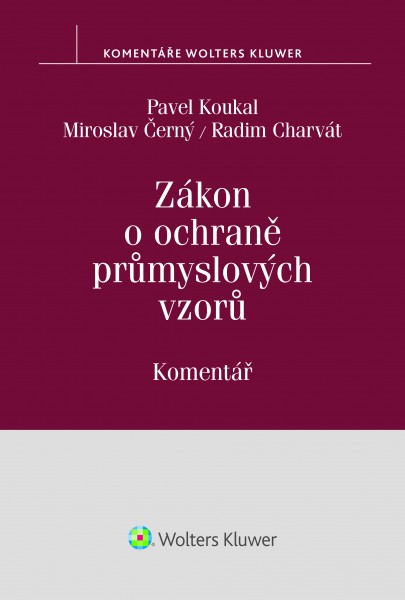 KOMENTÁŘE WOLTERS KLUWER

Pavel Koukal
Miroslav Černý / Radim Charvát

Zákon o ochraně průmyslových vzorů

Komentář

Wolters Kluwer